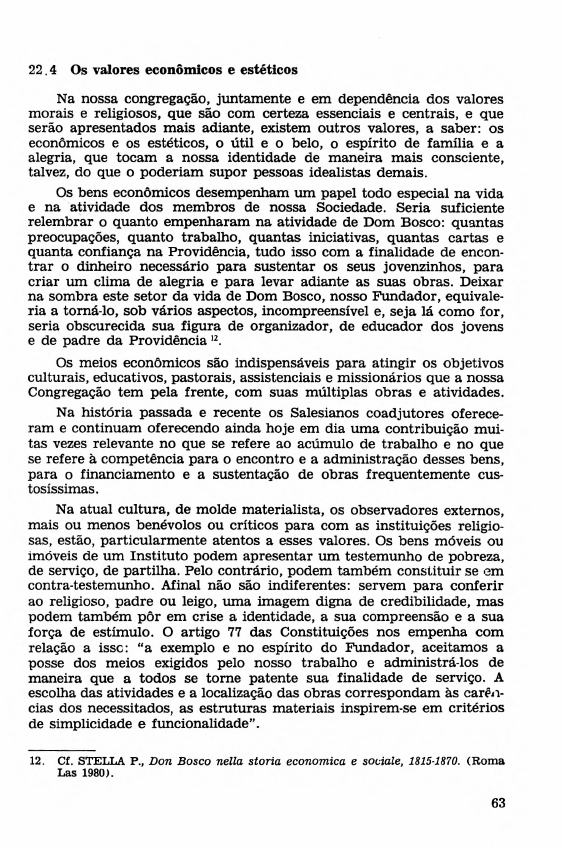 22.4 Os valores econômicos e estéticos

Na nossa congregação, juntamente e em dependência dos valores morais e religiosos, que são com certeza essenciais e centrais, e que serão apresentados mais adiante, existem outros valores, a saber: os econômicos e os estéticos, o útil e o belo, o espírito de família e a alegria, que tocam a nossa identidade de maneira mais consciente, talvez, do que o poderiam supor pessoas idealistas demais.

Os bens econômicos desempenham um papel todo especial na vida e na atividade dos membros de nossa Sociedade. Seria suficiente relembrar o quanto empenharam na atividade de Dom Bosco: quantas preocupações, quanto trabalho, quantas iniciativas, quantas cartas e quanta confiança na Providência, tudo isso com a finalidade de encontrar o dinheiro necessário para sustentar os seus jovenzinhos, para criar um clima de alegria e para levar adiante as suas obras. Deixar na sombra este setor da vida de Dom Bosco, nosso Fundador, equivaleria a torná-lo, sob vários aspectos, incompreensível e, seja lá como for, seria obscurecida sua figura de organizador, de educador dos jovens e de padre da Providência $^{12}$.

Os meios econômicos são indispensáveis para atingir os objetivos culturais, educativos, pastorais, assistenciais e missionários que a nossa Congregação tem pela frente, com suas múltiplas obras e atividades.

Na história passada e recente os Salesianos coadjutores ofereceram e continuam oferecendo ainda hoje em dia uma contribuição muitas vezes relevante no que se refere ao acúmulo de trabalho e no que se refere à competência para o encontro e a administração desses bens, para o financiamento e a sustentação de obras frequentemente custosíssimas.

Na atual cultura, de molde materialista, os observadores externos, mais ou menos benévolos ou críticos para com as instituições religiosas, estão, particularmente atentos a esses valores. Os bens móveis ou imóveis de um Instituto podem apresentar um testemunho de pobreza, de serviço, de partilha. Pelo contrário, podem também constituir se em contra-testemunho. Afinal não são indiferentes: servem para conferir ao religioso, padre ou leigo, uma imagem digna de credibilidade, mas podem também pôr em crise a identidade, a sua compreensão e a sua força de estímulo. O artigo 77 das Constituições nos empenha com relação a issc: "a exemplo e no espírito do Fundador, aceitamos a posse dos meios exigidos pelo nosso trabalho e administrá-los de maneira que a todos se torne patente sua finalidade de serviço. A escolha das atividades e a localização das obras correspondam às carências dos necessitados, as estruturas materiais inspirem-se em critérios de simplicidade e funcionalidade".

12. Cf. STELLA P., Don Bosco nella storia economica e sociale, 1815-1870. (Roma Las 1980).

63